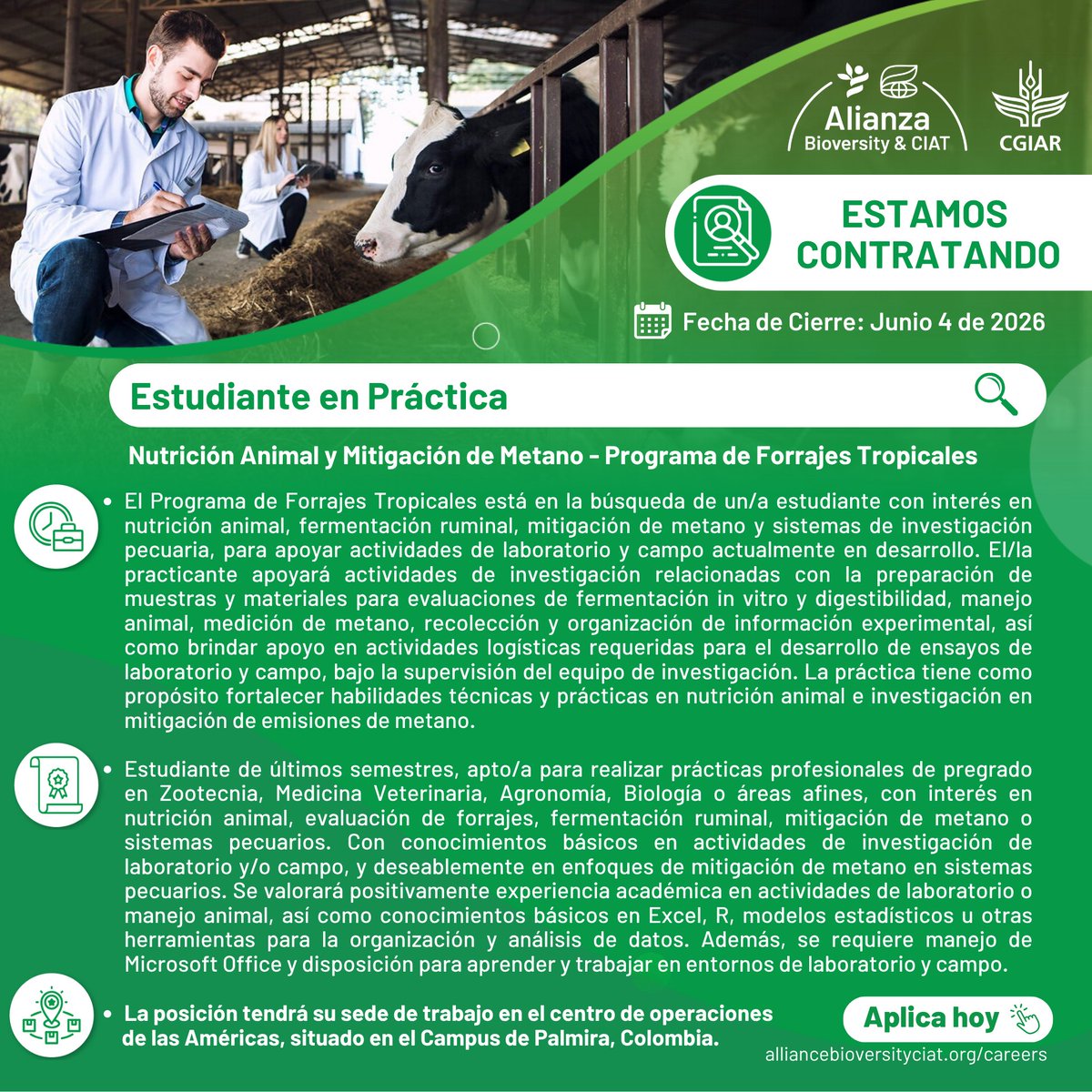 Alianza
Bioversity & CIAT

CGIAR

ESTAMOS CONTRATANDO

Fecha de Cierre: Junio 4 de 2026

Estudiante en Práctica

Nutrición Animal y Mitigación de Metano - Programa de Forrajes Tropicales

• El Programa de Forrajes Tropicales está en la búsqueda de un/a estudiante con interés en nutrición animal, fermentación ruminal, mitigación de metano y sistemas de investigación pecuaria, para apoyar actividades de laboratorio y campo actualmente en desarrollo. El/la practicante apoyará actividades de investigación relacionadas con la preparación de muestras y materiales para evaluaciones de fermentación in vitro y digestibilidad, manejo animal, medición de metano, recolección y organización de información experimental, así como brindar apoyo en actividades logísticas requeridas para el desarrollo de ensayos de laboratorio y campo, bajo la supervisión del equipo de investigación. La práctica tiene como propósito fortalecer habilidades técnicas y prácticas en nutrición animal e investigación en mitigación de emisiones de metano.

• Estudiante de últimos semestres, apto/a para realizar prácticas profesionales de pregrado en Zootecnia, Medicina Veterinaria, Agronomía, Biología o áreas afines, con interés en nutrición animal, evaluación de forrajes, fermentación ruminal, mitigación de metano o sistemas pecuarios. Con conocimientos básicos en actividades de investigación de laboratorio y/o campo, y deseablemente en enfoques de mitigación de metano en sistemas pecuarios. Se valorará positivamente experiencia académica en actividades de laboratorio o manejo animal, así como conocimientos básicos en Excel, R, modelos estadísticos u otras herramientas para la organización y análisis de datos. Además, se requiere manejo de Microsoft Office y disposición para aprender y trabajar en entornos de laboratorio y campo.

• La posición tendrá su sede de trabajo en el centro de operaciones de las Américas, situado en el Campus de Palmira, Colombia.

Aplica hoy

alliancebioversityciat.org/careers